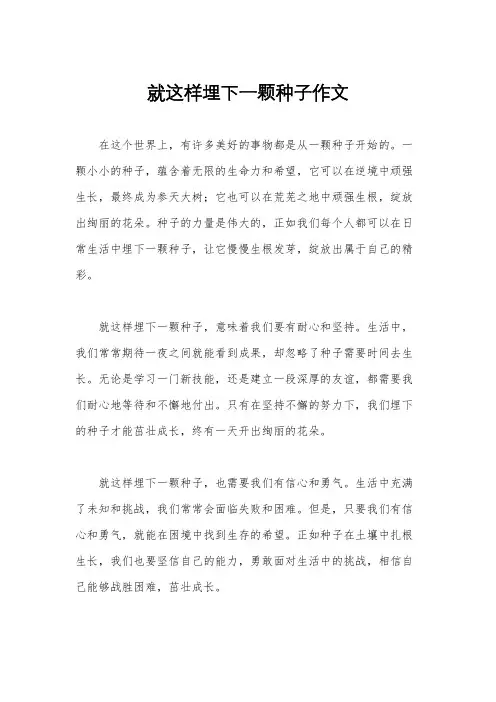 就这样埋下一颗种子作文

在这个世界上，有许多美好的事物都是从一颗种子开始的。一颗小小的种子，蕴含着无限的生命力和希望，它可以在逆境中顽强生长，最终成为参天大树；它也可以在荒芜之地中顽强生根，绽放出绚丽的花朵。种子的力量是伟大的，正如我们每个人都可以在日常生活中埋下一颗种子，让它慢慢生根发芽，绽放出属于自己的精彩。

就这样埋下一颗种子，意味着我们要有耐心和坚持。生活中，我们常常期待一夜之间就能看到成果，却忽略了种子需要时间去生长。无论是学习一门新技能，还是建立一段深厚的友谊，都需要我们耐心地等待和不懈地付出。只有在坚持不懈的努力下，我们埋下的种子才能茁壮成长，终有一天开出绚丽的花朵。

就这样埋下一颗种子，也需要我们有信心和勇气。生活中充满了未知和挑战，我们常常会面临失败和困难。但是，只要我们有信心和勇气，就能在困境中找到生存的希望。正如种子在土壤中扎根生长，我们也要坚信自己的能力，勇敢面对生活中的挑战，相信自己能够战胜困难，茁壮成长。